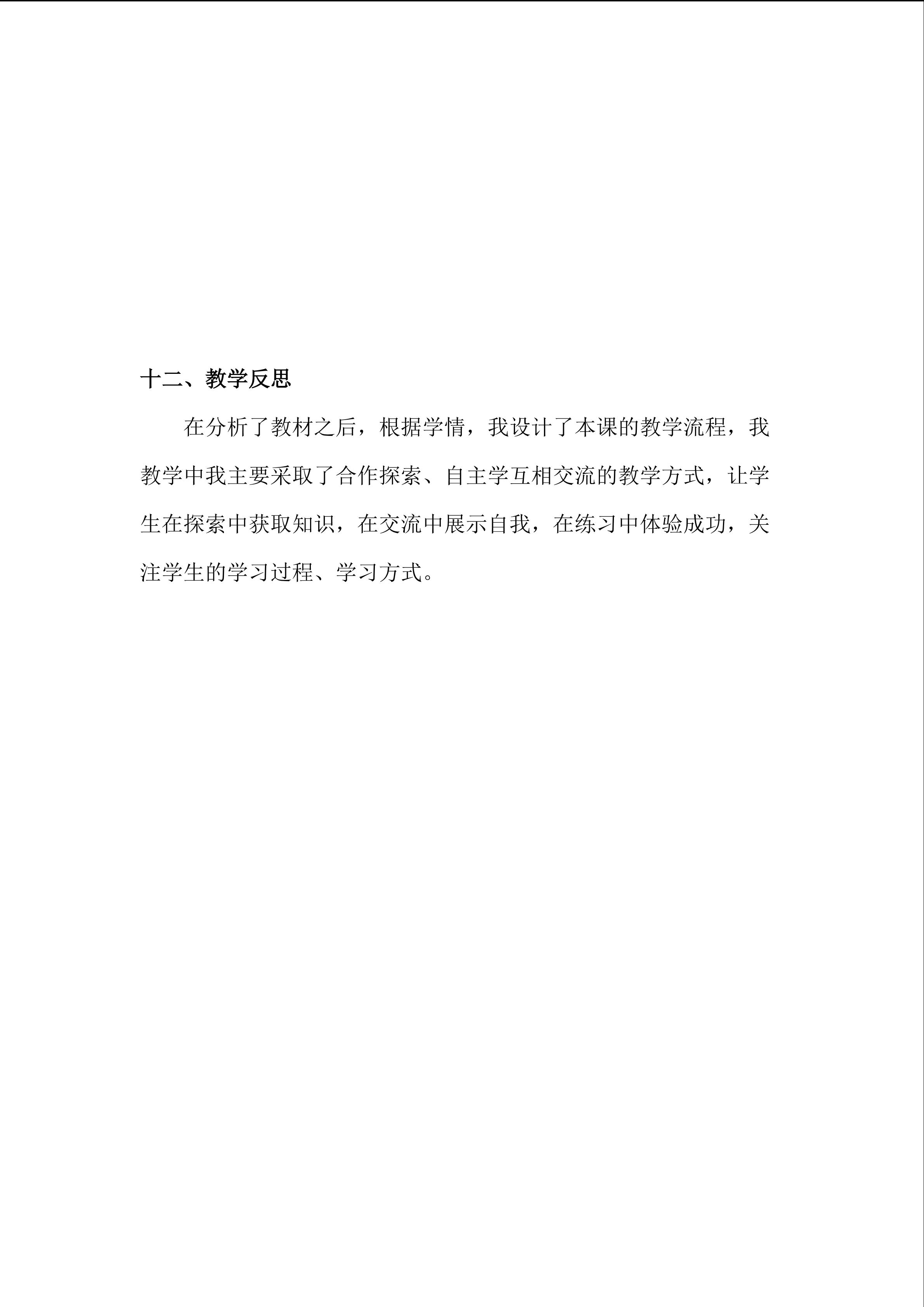 十二、教学反思

在分析了教材之后，根据学情，我设计了本课的教学流程，我教学中我主要采取了合作探索、自主学互相交流的教学方式，让学生在探索中获取知识，在交流中展示自我，在练习中体验成功，关注学生的学习过程、学习方式。